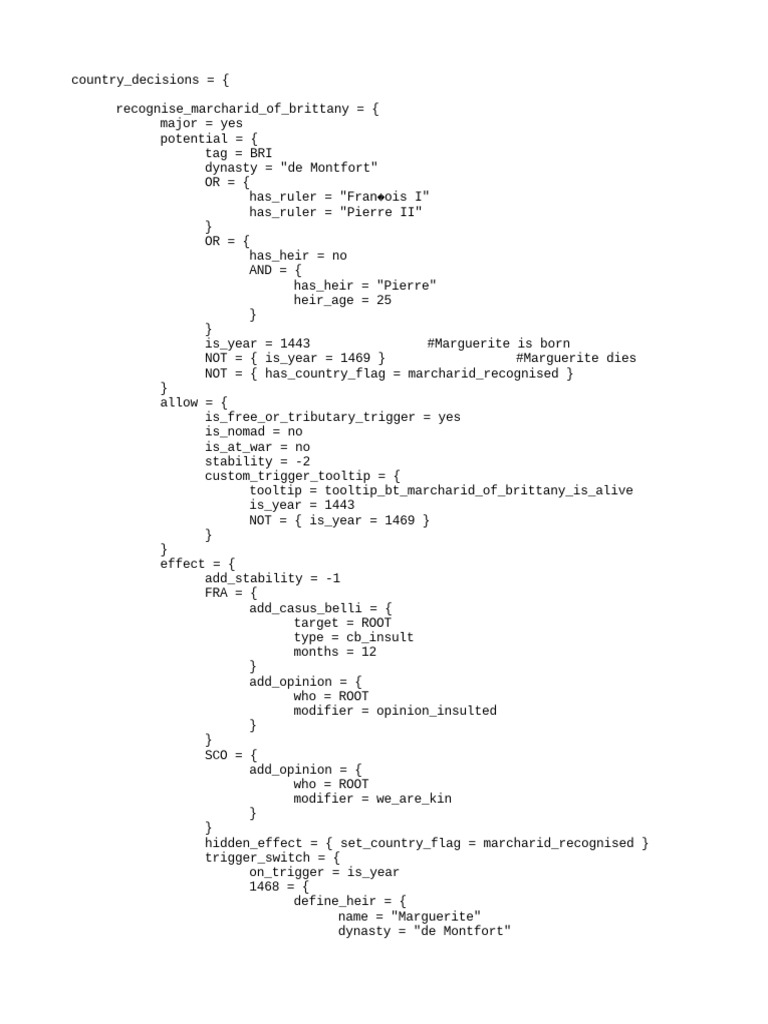 country_decisions = {

recognise_marcharid_of_brittany = {
major = yes
potential = {
tag = BRI
dynasty = "de Montfort"
OR = {
has_ruler = "Fran◆ois I"
has_ruler = "Pierre II"
}
OR = {
has_heir = no
AND = {
has_heir = "Pierre"
heir_age = 25
}
}
is_year = 1443 #Marguerite is born
NOT = { is_year = 1469 } #Marguerite dies
NOT = { has_country_flag = marcharid_recognised }
}
allow = {
is_free_or_tributary_trigger = yes
is_nomad = no
is_at_war = no
stability = -2
custom_trigger_tooltip = {
tooltip = tooltip_bt_marcharid_of_brittany_is_alive
is_year = 1443
NOT = { is_year = 1469 }
}
}
effect = {
add_stability = -1
FRA = {
add_casus_belli = {
target = ROOT
type = cb_insult
months = 12
}
add_opinion = {
who = ROOT
modifier = opinion_insulted
}
}
SCO = {
add_opinion = {
who = ROOT
modifier = we_are_kin
}
}
hidden_effect = { set_country_flag = marcharid_recognised }
trigger_switch = {
on_trigger = is_year
1468 = {
define_heir = {
name = "Marguerite"
dynasty = "de Montfort"